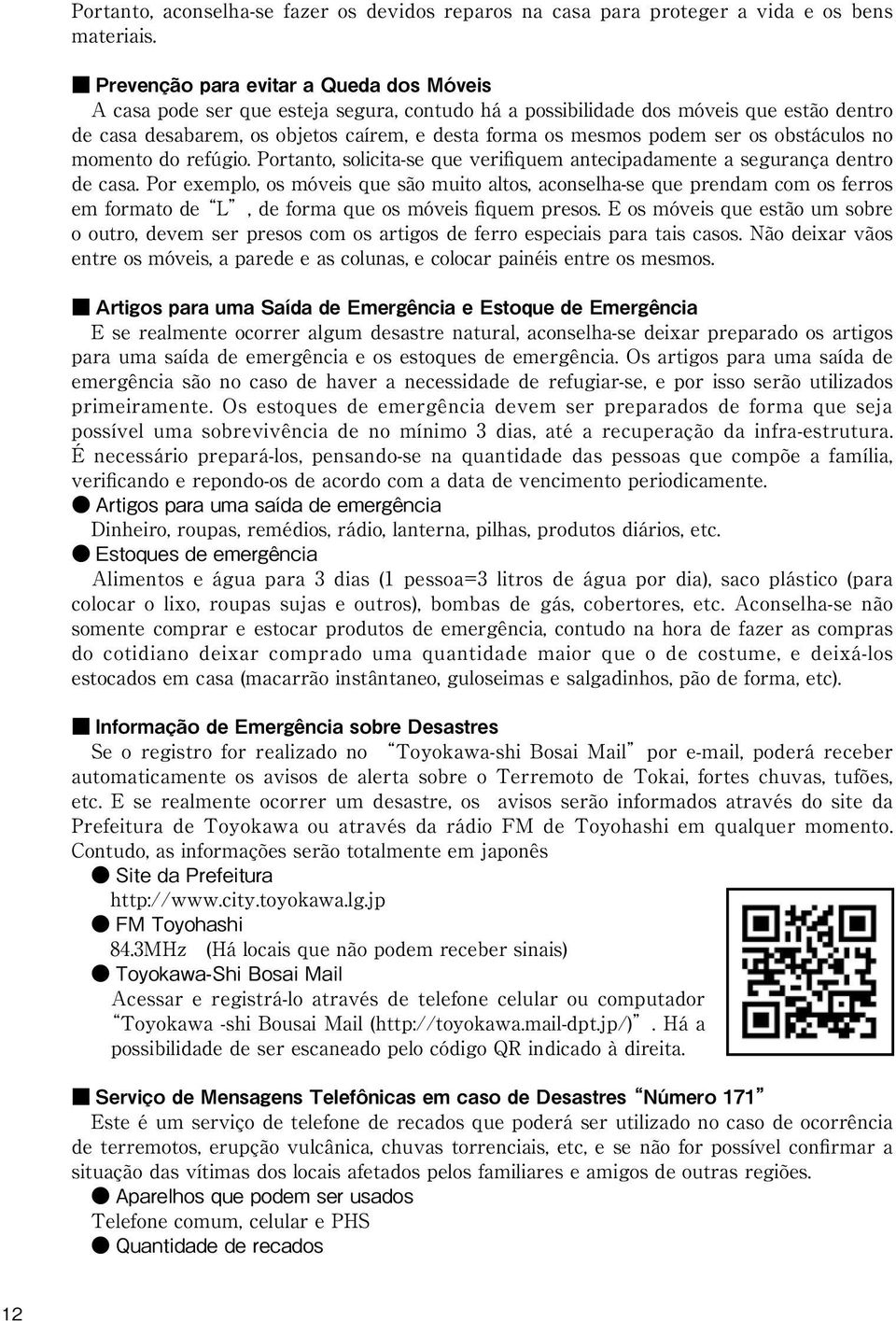 Portanto, aconselha-se fazer os devidos reparos na casa para proteger a vida e os bens materiais.

■ Prevenção para evitar a Queda dos Móveis
A casa pode ser que esteja segura, contudo há a possibilidade dos móveis que estão dentro de casa desabarem, os objetos caírem, e desta forma os mesmos podem ser os obstáculos no momento do refúgio. Portanto, solicita-se que verifiquem antecipadamente a segurança dentro de casa. Por exemplo, os móveis que são muito altos, aconselha-se que prendam com os ferros em formato de "L", de forma que os móveis fiquem presos. E os móveis que estão um sobre o outro, devem ser presos com os artigos de ferro especiais para tais casos. Não deixar vãos entre os móveis, a parede e as colunas, e colocar painéis entre os mesmos.

■ Artigos para uma Saída de Emergência e Estoque de Emergência
E se realmente ocorrer algum desastre natural, aconselha-se deixar preparado os artigos para uma saída de emergência e os estoques de emergência. Os artigos para uma saída de emergência são no caso de haver a necessidade de refugiar-se, e por isso serão utilizados primeiramente. Os estoques de emergência devem ser preparados de forma que seja possível uma sobrevivência de no mínimo 3 dias, até a recuperação da infra-estrutura. É necessário prepará-los, pensando-se na quantidade das pessoas que compõe a família, verificando e repondo-os de acordo com a data de vencimento periodicamente.
● Artigos para uma saída de emergência
Dinheiro, roupas, remédios, rádio, lanterna, pilhas, produtos diários, etc.
● Estoques de emergência
Alimentos e água para 3 dias (1 pessoa=3 litros de água por dia), saco plástico (para colocar o lixo, roupas sujas e outros), bombas de gás, cobertores, etc. Aconselha-se não somente comprar e estocar produtos de emergência, contudo na hora de fazer as compras do cotidiano deixar comprado uma quantidade maior que o de costume, e deixá-los estocados em casa (macarrão instântaneo, guloseimas e salgadinhos, pão de forma, etc).

■ Informação de Emergência sobre Desastres
Se o registro for realizado no "Toyokawa-shi Bosai Mail" por e-mail, poderá receber automaticamente os avisos de alerta sobre o Terremoto de Tokai, fortes chuvas, tufões, etc. E se realmente ocorrer um desastre, os avisos serão informados através do site da Prefeitura de Toyokawa ou através da rádio FM de Toyohashi em qualquer momento. Contudo, as informações serão totalmente em japonês
● Site da Prefeitura
http://www.city.toyokawa.lg.jp
● FM Toyohashi
84.3MHz (Há locais que não podem receber sinais)
● Toyokawa-Shi Bosai Mail
Acessar e registrá-lo através de telefone celular ou computador "Toyokawa -shi Bousai Mail (http://toyokawa.mail-dpt.jp/)". Há a possibilidade de ser escaneado pelo código QR indicado à direita.

■ Serviço de Mensagens Telefônicas em caso de Desastres "Número 171"
Este é um serviço de telefone de recados que poderá ser utilizado no caso de ocorrência de terremotos, erupção vulcânica, chuvas torrenciais, etc, e se não for possível confirmar a situação das vítimas dos locais afetados pelos familiares e amigos de outras regiões.
● Aparelhos que podem ser usados
Telefone comum, celular e PHS
● Quantidade de recados

12